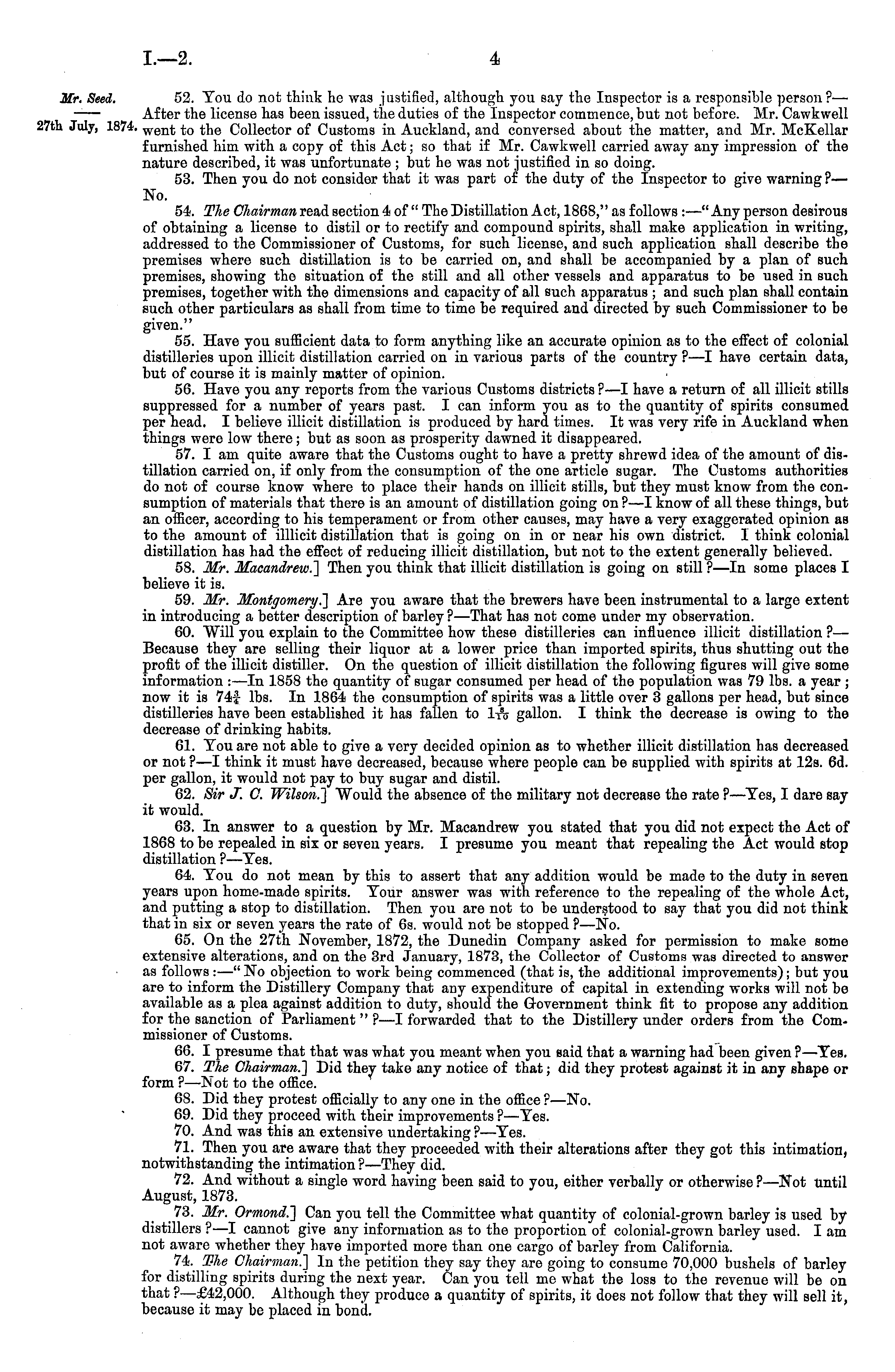 I.—2. 4

Mr. Seed.

27th July, 1874.

52. You do not think he was justified, although you say the Inspector is a responsible person?—After the license has been issued, the duties of the Inspector commence, but not before. Mr. Cawkwell went to the Collector of Customs in Auckland, and conversed about the matter, and Mr. McKellar furnished him with a copy of this Act; so that if Mr. Cawkwell carried away any impression of the nature described, it was unfortunate; but he was not justified in so doing.

53. Then you do not consider that it was part of the duty of the Inspector to give warning?—No.

54. The Chairman read section 4 of "The Distillation Act, 1868," as follows:—"Any person desirous of obtaining a license to distil or to rectify and compound spirits, shall make application in writing, addressed to the Commissioner of Customs, for such license, and such application shall describe the premises where such distillation is to be carried on, and shall be accompanied by a plan of such premises, showing the situation of the still and all other vessels and apparatus to be used in such premises, together with the dimensions and capacity of all such apparatus; and such plan shall contain such other particulars as shall from time to time be required and directed by such Commissioner to be given."

55. Have you sufficient data to form anything like an accurate opinion as to the effect of colonial distilleries upon illicit distillation carried on in various parts of the country?—I have certain data, but of course it is mainly matter of opinion.

56. Have you any reports from the various Customs districts?—I have a return of all illicit stills suppressed for a number of years past. I can inform you as to the quantity of spirits consumed per head. I believe illicit distillation is produced by hard times. It was very rife in Auckland when things were low there; but as soon as prosperity dawned it disappeared.

57. I am quite aware that the Customs ought to have a pretty shrewd idea of the amount of distillation carried on, if only from the consumption of the one article sugar. The Customs authorities do not of course know where to place their hands on illicit stills, but they must know from the consumption of materials that there is an amount of distillation going on?—I know of all these things, but an officer, according to his temperament or from other causes, may have a very exaggerated opinion as to the amount of illlicit distillation that is going on in or near his own district. I think colonial distillation has had the effect of reducing illicit distillation, but not to the extent generally believed.

58. Mr. Macandrew.] Then you think that illicit distillation is going on still?—In some places I believe it is.

59. Mr. Montgomery.] Are you aware that the brewers have been instrumental to a large extent in introducing a better description of barley?—That has not come under my observation.

60. Will you explain to the Committee how these distilleries can influence illicit distillation?—Because they are selling their liquor at a lower price than imported spirits, thus shutting out the profit of the illicit distiller. On the question of illicit distillation the following figures will give some information:—In 1858 the quantity of sugar consumed per head of the population was 79 lbs. a year; now it is $74\frac{3}{4}$ lbs. In 1864 the consumption of spirits was a little over 3 gallons per head, but since distilleries have been established it has fallen to $1\frac{8}{10}$ gallon. I think the decrease is owing to the decrease of drinking habits.

61. You are not able to give a very decided opinion as to whether illicit distillation has decreased or not?—I think it must have decreased, because where people can be supplied with spirits at 12s. 6d. per gallon, it would not pay to buy sugar and distil.

62. Sir J. C. Wilson.] Would the absence of the military not decrease the rate?—Yes, I dare say it would.

63. In answer to a question by Mr. Macandrew you stated that you did not expect the Act of 1868 to be repealed in six or seven years. I presume you meant that repealing the Act would stop distillation?—Yes.

64. You do not mean by this to assert that any addition would be made to the duty in seven years upon home-made spirits. Your answer was with reference to the repealing of the whole Act, and putting a stop to distillation. Then you are not to be understood to say that you did not think that in six or seven years the rate of 6s. would not be stopped?—No.

65. On the 27th November, 1872, the Dunedin Company asked for permission to make some extensive alterations, and on the 3rd January, 1873, the Collector of Customs was directed to answer as follows:—"No objection to work being commenced (that is, the additional improvements); but you are to inform the Distillery Company that any expenditure of capital in extending works will not be available as a plea against addition to duty, should the Government think fit to propose any addition for the sanction of Parliament"?—I forwarded that to the Distillery under orders from the Commissioner of Customs.

66. I presume that that was what you meant when you said that a warning had been given?—Yes.

67. The Chairman.] Did they take any notice of that; did they protest against it in any shape or form?—Not to the office.

68. Did they protest officially to any one in the office?—No.

69. Did they proceed with their improvements?—Yes.

70. And was this an extensive undertaking?—Yes.

71. Then you are aware that they proceeded with their alterations after they got this intimation, notwithstanding the intimation?—They did.

72. And without a single word having been said to you, either verbally or otherwise?—Not until August, 1873.

73. Mr. Ormond.] Can you tell the Committee what quantity of colonial-grown barley is used by distillers?—I cannot give any information as to the proportion of colonial-grown barley used. I am not aware whether they have imported more than one cargo of barley from California.

74. The Chairman.] In the petition they say they are going to consume 70,000 bushels of barley for distilling spirits during the next year. Can you tell me what the loss to the revenue will be on that?—£42,000. Although they produce a quantity of spirits, it does not follow that they will sell it, because it may be placed in bond.